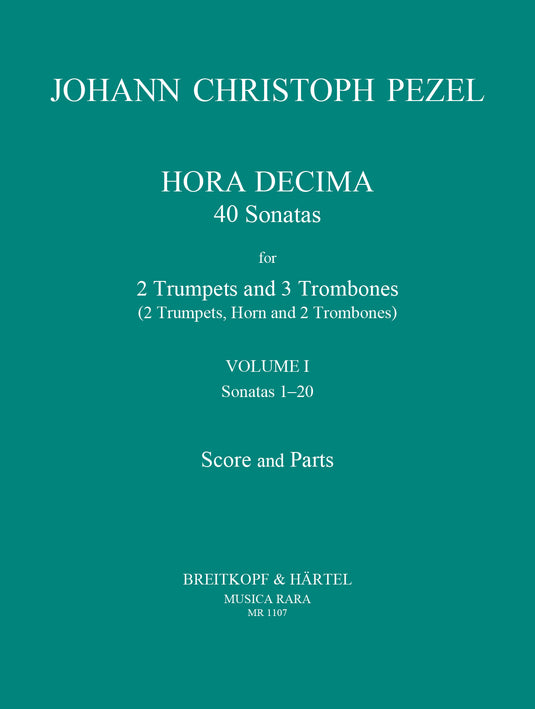 JOHANN CHRISTOPH PEZEL

HORA DECIMA
40 Sonatas

for

2 Trumpets and 3 Trombones
(2 Trumpets, Horn and 2 Trombones)

VOLUME I
Sonatas 1–20

Score and Parts

BREITKOPF & HÄRTEL
MUSICA RARA
MR 1107